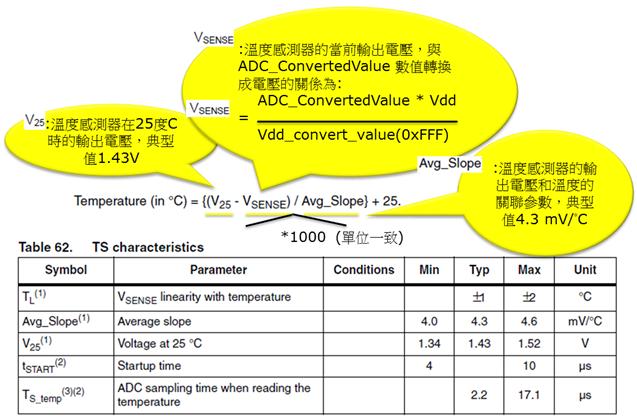 $V_{SENSE}$ :溫度感測器的當前輸出電壓，與 ADC_ConvertedValue 數值轉換成電壓的關係為:

$V_{SENSE} = \frac{\text{ADC\_ConvertedValue * Vdd}}{\text{Vdd\_convert\_value(0xFFF)}}$

$V_{25}$:溫度感測器在25度C時的輸出電壓，典型值1.43V

Avg_Slope :溫度感測器的輸出電壓和溫度的關聯參數，典型值4.3 mV/°C

Temperature (in °C) = {($V_{25}$ - $V_{SENSE}$) / Avg_Slope} + 25.

*1000 (單位一致)

Table 62. TS characteristics

| Symbol | Parameter | Conditions | Min | Typ | Max | Unit |
|---|---|---|---|---|---|---|
| $T_L^{(1)}$ | $V_{SENSE}$ linearity with temperature | | | ±1 | ±2 | °C |
| Avg_Slope$^{(1)}$ | Average slope | | 4.0 | 4.3 | 4.6 | mV/°C |
| $V_{25}^{(1)}$ | Voltage at 25 °C | | 1.34 | 1.43 | 1.52 | V |
| $t_{START}^{(2)}$ | Startup time | | 4 | | 10 | µs |
| $T_{S\_temp}^{(3)(2)}$ | ADC sampling time when reading the temperature | | | 2.2 | 17.1 | µs |